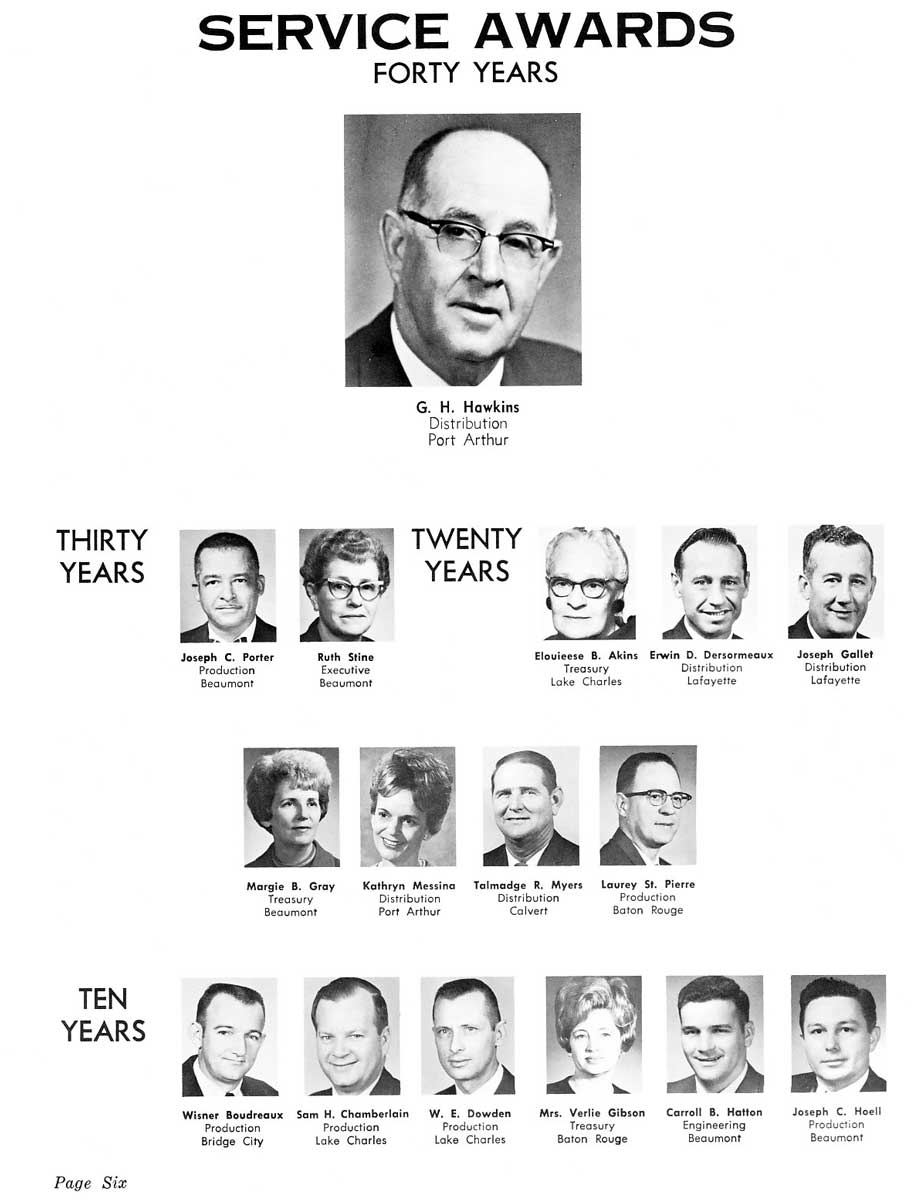 SERVICE AWARDS
FORTY YEARS

G. H. Hawkins
Distribution
Port Arthur

THIRTY YEARS

Joseph C. Porter
Production
Beaumont

Ruth Stine
Executive
Beaumont

TWENTY YEARS

Elouieese B. Akins
Treasury
Lake Charles

Erwin D. Dersormeaux
Distribution
Lafayette

Joseph Gallet
Distribution
Lafayette

Margie B. Gray
Treasury
Beaumont

Kathryn Messina
Distribution
Port Arthur

Talmadge R. Myers
Distribution
Calvert

Laurey St. Pierre
Production
Baton Rouge

TEN YEARS

Wisner Boudreaux
Production
Bridge City

Sam H. Chamberlain
Production
Lake Charles

W. E. Dowden
Production
Lake Charles

Mrs. Verlie Gibson
Treasury
Baton Rouge

Carroll B. Hatton
Engineering
Beaumont

Joseph C. Hoell
Production
Beaumont

Page Six